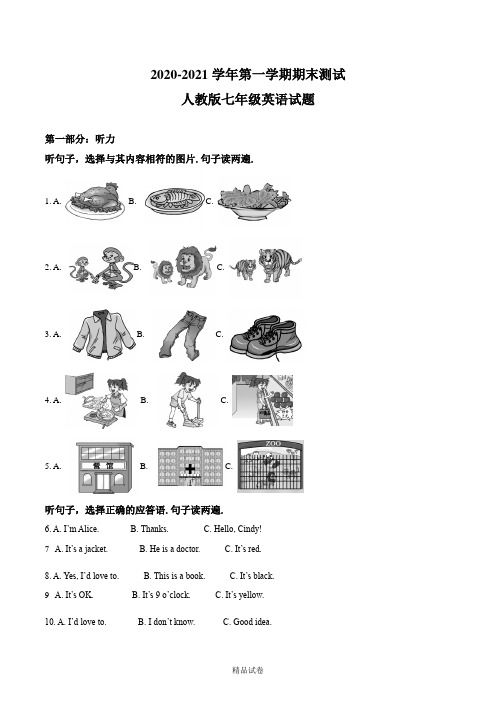 2020-2021 学年第一学期期末测试

人教版七年级英语试题

第一部分：听力

听句子，选择与其内容相符的图片. 句子读两遍.

1. A.  B.  C.

2. A.  B.  C.

3. A.  B.  C.

4. A.  B.  C.

5. A. 餐馆 B.  C. ZOO

听句子，选择正确的应答语. 句子读两遍.

6. A. I'm Alice.  B. Thanks.  C. Hello, Cindy!

7  A. It's a jacket.  B. He is a doctor.  C. It's red.

8. A. Yes, I'd love to.  B. This is a book.  C. It's black.

9  A. It's OK.  B. It's 9 o'clock.  C. It's yellow.

10. A. I'd love to.  B. I don't know.  C. Good idea.

精品试卷